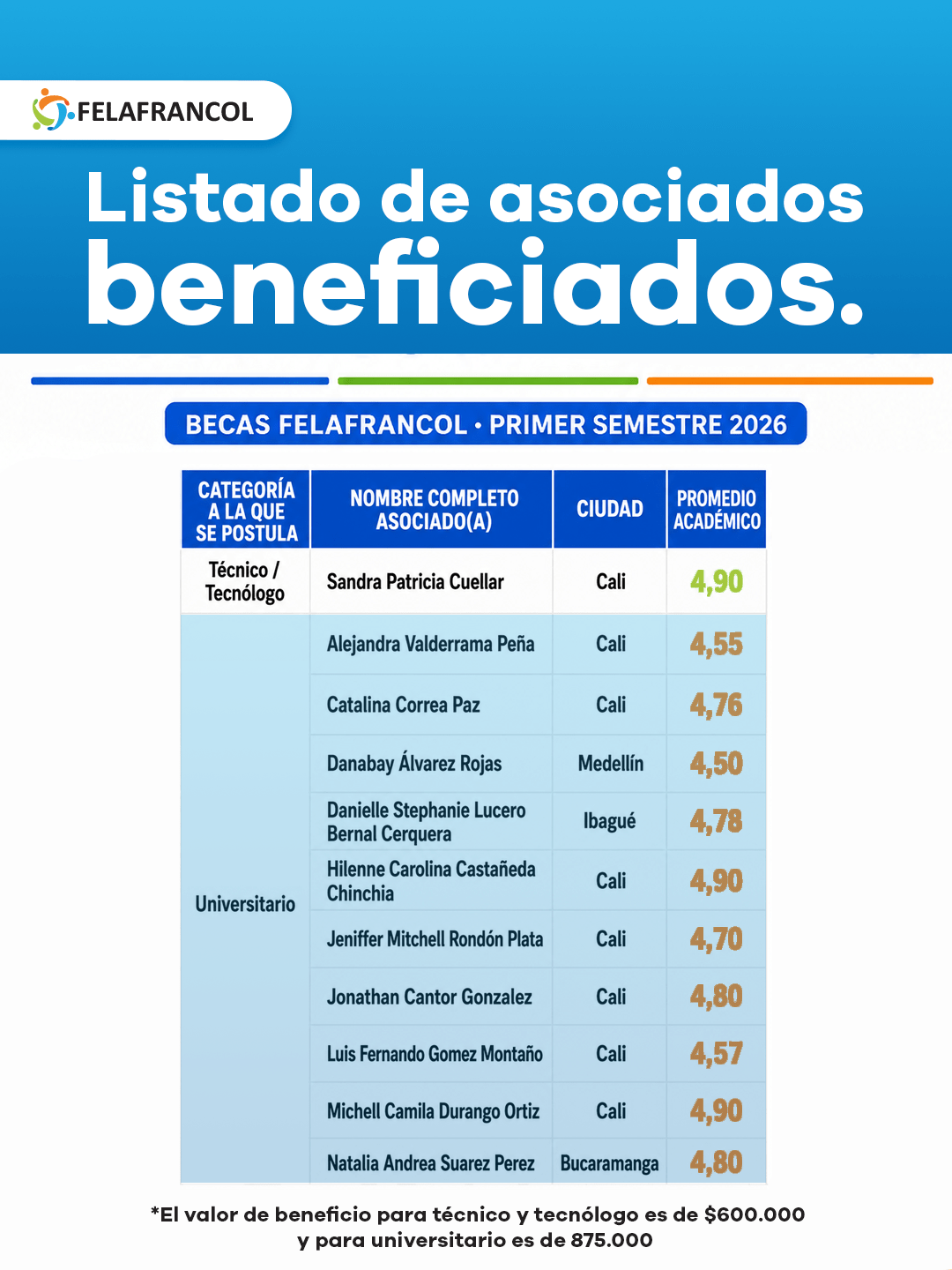 FELAFRANCOL

Listado de asociados beneficiados.

BECAS FELAFRANCOL • PRIMER SEMESTRE 2026

| CATEGORÍA A LA QUE SE POSTULA | NOMBRE COMPLETO ASOCIADO(A) | CIUDAD | PROMEDIO ACADÉMICO |
|---|---|---|---|
| Técnico / Tecnólogo | Sandra Patricia Cuellar | Cali | 4,90 |
| Universitario | Alejandra Valderrama Peña | Cali | 4,55 |
| | Catalina Correa Paz | Cali | 4,76 |
| | Danabay Álvarez Rojas | Medellín | 4,50 |
| | Danielle Stephanie Lucero Bernal Cerquera | Ibagué | 4,78 |
| | Hilenne Carolina Castañeda Chinchia | Cali | 4,90 |
| | Jeniffer Mitchell Rondón Plata | Cali | 4,70 |
| | Jonathan Cantor Gonzalez | Cali | 4,80 |
| | Luis Fernando Gomez Montaño | Cali | 4,57 |
| | Michell Camila Durango Ortiz | Cali | 4,90 |
| | Natalia Andrea Suarez Perez | Bucaramanga | 4,80 |

*El valor de beneficio para técnico y tecnólogo es de $600.000 y para universitario es de 875.000